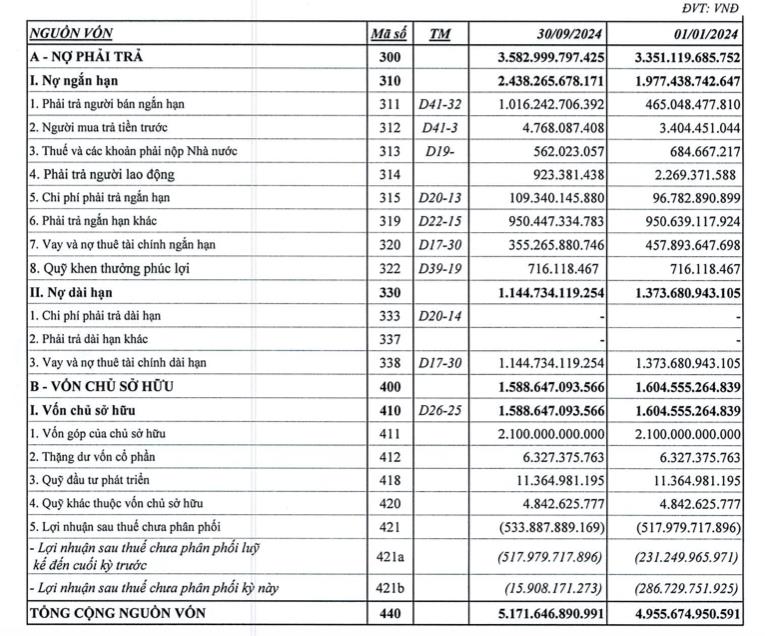 ĐVT: VNĐ

| NGUỒN VỐN | Mã số | TM | 30/09/2024 | 01/01/2024 |
|---|---|---|---|---|
| A - NỢ PHẢI TRẢ | 300 | | 3.582.999.797.425 | 3.351.119.685.752 |
| I. Nợ ngắn hạn | 310 | | 2.438.265.678.171 | 1.977.438.742.647 |
| 1. Phải trả người bán ngắn hạn | 311 | D41-32 | 1.016.242.706.392 | 465.048.477.810 |
| 2. Người mua trả tiền trước | 312 | D41-3 | 4.768.087.408 | 3.404.451.044 |
| 3. Thuế và các khoản phải nộp Nhà nước | 313 | D19- | 562.023.057 | 684.667.217 |
| 4. Phải trả người lao động | 314 | | 923.381.438 | 2.269.371.588 |
| 5. Chi phí phải trả ngắn hạn | 315 | D20-13 | 109.340.145.880 | 96.782.890.899 |
| 6. Phải trả ngắn hạn khác | 319 | D22-15 | 950.447.334.783 | 950.639.117.924 |
| 7. Vay và nợ thuê tài chính ngắn hạn | 320 | D17-30 | 355.265.880.746 | 457.893.647.698 |
| 8. Quỹ khen thưởng phúc lợi | 322 | D39-19 | 716.118.467 | 716.118.467 |
| II. Nợ dài hạn | 330 | | 1.144.734.119.254 | 1.373.680.943.105 |
| 1. Chi phí phải trả dài hạn | 333 | D20-14 | - | - |
| 2. Phải trả dài hạn khác | 337 | | - | - |
| 3. Vay và nợ thuê tài chính dài hạn | 338 | D17-30 | 1.144.734.119.254 | 1.373.680.943.105 |
| B - VỐN CHỦ SỞ HỮU | 400 | | 1.588.647.093.566 | 1.604.555.264.839 |
| I. Vốn chủ sở hữu | 410 | D26-25 | 1.588.647.093.566 | 1.604.555.264.839 |
| 1. Vốn góp của chủ sở hữu | 411 | | 2.100.000.000.000 | 2.100.000.000.000 |
| 2. Thặng dư vốn cổ phần | 412 | | 6.327.375.763 | 6.327.375.763 |
| 3. Quỹ đầu tư phát triển | 418 | | 11.364.981.195 | 11.364.981.195 |
| 4. Quỹ khác thuộc vốn chủ sở hữu | 420 | | 4.842.625.777 | 4.842.625.777 |
| 5. Lợi nhuận sau thuế chưa phân phối | 421 | | (533.887.889.169) | (517.979.717.896) |
| - Lợi nhuận sau thuế chưa phân phối luỹ kế đến cuối kỳ trước | 421a | | (517.979.717.896) | (231.249.965.971) |
| - Lợi nhuận sau thuế chưa phân phối kỳ này | 421b | | (15.908.171.273) | (286.729.751.925) |
| TỔNG CỘNG NGUỒN VỐN | 440 | | 5.171.646.890.991 | 4.955.674.950.591 |